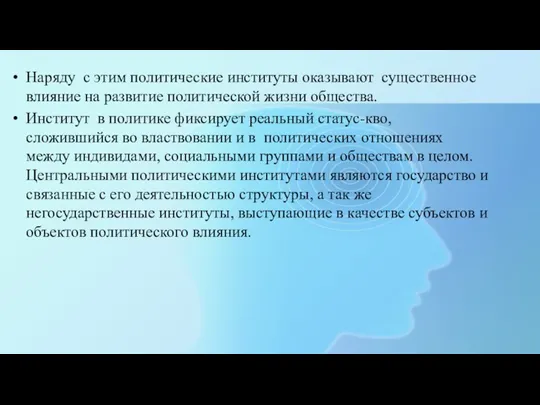 • Наряду с этим политические институты оказывают существенное влияние на развитие политической жизни общества.

• Институт в политике фиксирует реальный статус-кво, сложившийся во властвовании и в политических отношениях между индивидами, социальными группами и обществам в целом. Центральными политическими институтами являются государство и связанные с его деятельностью структуры, а так же негосударственные институты, выступающие в качестве субъектов и объектов политического влияния.